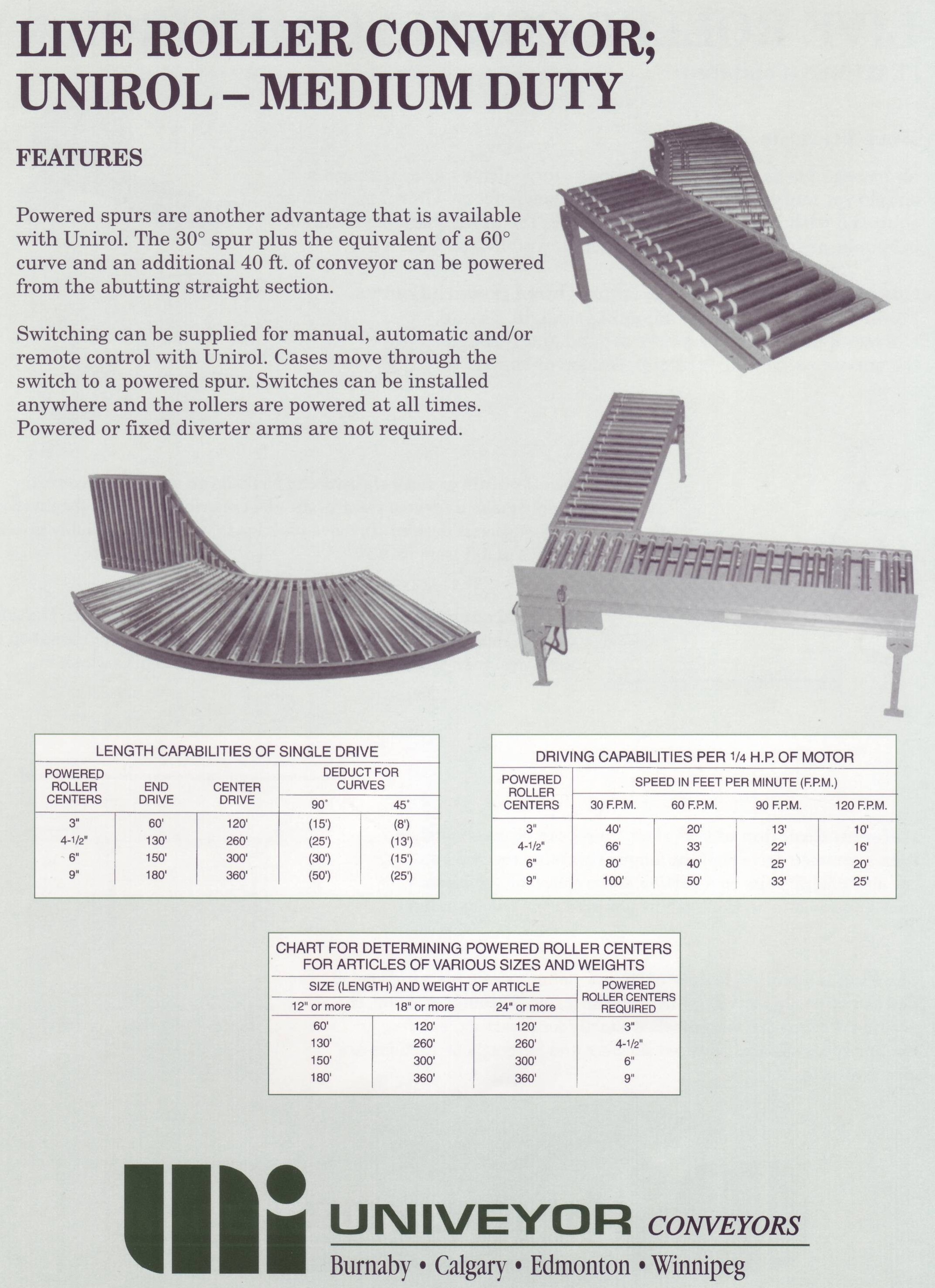 LIVE ROLLER CONVEYOR; UNIROL – MEDIUM DUTY

FEATURES

Powered spurs are another advantage that is available with Unirol. The 30° spur plus the equivalent of a 60° curve and an additional 40 ft. of conveyor can be powered from the abutting straight section.

Switching can be supplied for manual, automatic and/or remote control with Unirol. Cases move through the switch to a powered spur. Switches can be installed anywhere and the rollers are powered at all times. Powered or fixed diverter arms are not required.

LENGTH CAPABILITIES OF SINGLE DRIVE

| POWERED ROLLER CENTERS | END DRIVE | CENTER DRIVE | DEDUCT FOR CURVES 90° | DEDUCT FOR CURVES 45° |
|---|---|---|---|---|
| 3" | 60' | 120' | (15') | (8') |
| 4-1/2" | 130' | 260' | (25') | (13') |
| 6" | 150' | 300' | (30') | (15') |
| 9" | 180' | 360' | (50') | (25') |

DRIVING CAPABILITIES PER 1/4 H.P. OF MOTOR

| POWERED ROLLER CENTERS | SPEED IN FEET PER MINUTE (F.P.M.) 30 F.P.M. | 60 F.P.M. | 90 F.P.M. | 120 F.P.M. |
|---|---|---|---|---|
| 3" | 40' | 20' | 13' | 10' |
| 4-1/2" | 66' | 33' | 22' | 16' |
| 6" | 80' | 40' | 25' | 20' |
| 9" | 100' | 50' | 33' | 25' |

CHART FOR DETERMINING POWERED ROLLER CENTERS FOR ARTICLES OF VARIOUS SIZES AND WEIGHTS

| SIZE (LENGTH) AND WEIGHT OF ARTICLE 12" or more | 18" or more | 24" or more | POWERED ROLLER CENTERS REQUIRED |
|---|---|---|---|
| 60' | 120' | 120' | 3" |
| 130' | 260' | 260' | 4-1/2" |
| 150' | 300' | 300' | 6" |
| 180' | 360' | 360' | 9" |

UNIVEYOR CONVEYORS
Burnaby • Calgary • Edmonton • Winnipeg